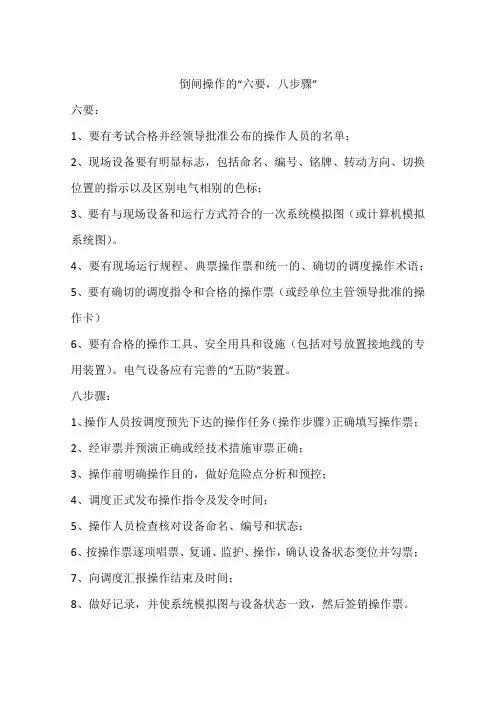 倒闸操作的“六要，八步骤”

六要：

1、要有考试合格并经领导批准公布的操作人员的名单；

2、现场设备要有明显标志，包括命名、编号、铭牌、转动方向、切换位置的指示以及区别电气相别的色标；

3、要有与现场设备和运行方式符合的一次系统模拟图（或计算机模拟系统图）。

4、要有现场运行规程、典票操作票和统一的、确切的调度操作术语；

5、要有确切的调度指令和合格的操作票（或经单位主管领导批准的操作卡）

6、要有合格的操作工具、安全用具和设施（包括对号放置接地线的专用装置）。电气设备应有完善的“五防”装置。

八步骤：

1、操作人员按调度预先下达的操作任务（操作步骤）正确填写操作票；

2、经审票并预演正确或经技术措施审票正确；

3、操作前明确操作目的，做好危险点分析和预控；

4、调度正式发布操作指令及发令时间；

5、操作人员检查核对设备命名、编号和状态；

6、按操作票逐项唱票、复诵、监护、操作，确认设备状态变位并勾票；

7、向调度汇报操作结束及时间；

8、做好记录，并使系统模拟图与设备状态一致，然后签销操作票。